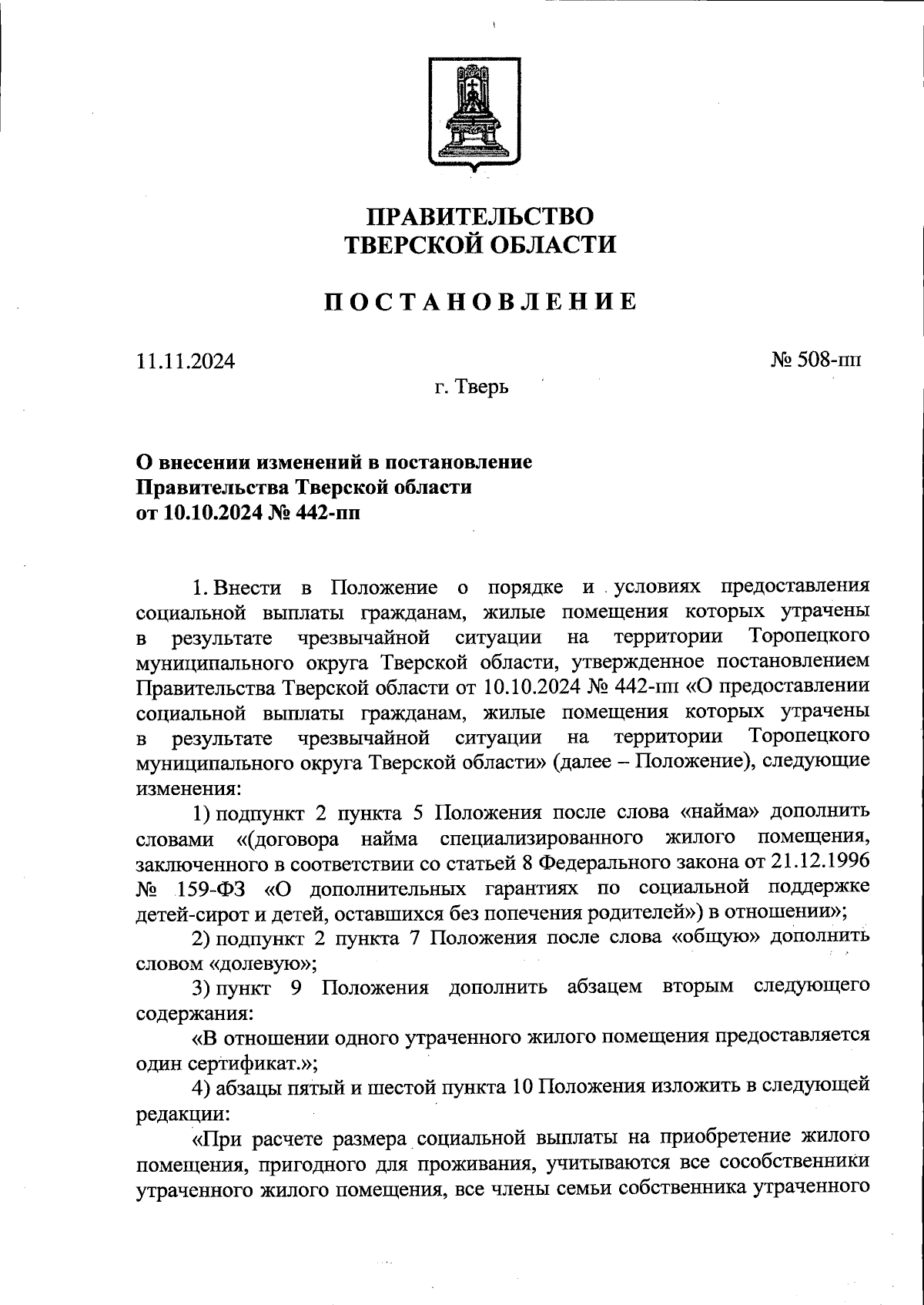 ПРАВИТЕЛЬСТВО
ТВЕРСКОЙ ОБЛАСТИ

ПОСТАНОВЛЕНИЕ

11.11.2024

№ 508-пп

г. Тверь

О внесении изменений в постановление
Правительства Тверской области
от 10.10.2024 № 442-пп

1. Внести в Положение о порядке и условиях предоставления социальной выплаты гражданам, жилые помещения которых утрачены в результате чрезвычайной ситуации на территории Торопецкого муниципального округа Тверской области, утвержденное постановлением Правительства Тверской области от 10.10.2024 № 442-пп «О предоставлении социальной выплаты гражданам, жилые помещения которых утрачены в результате чрезвычайной ситуации на территории Торопецкого муниципального округа Тверской области» (далее – Положение), следующие изменения:

1) подпункт 2 пункта 5 Положения после слова «найма» дополнить словами «(договора найма специализированного жилого помещения, заключенного в соответствии со статьей 8 Федерального закона от 21.12.1996 № 159-ФЗ «О дополнительных гарантиях по социальной поддержке детей-сирот и детей, оставшихся без попечения родителей») в отношении»;

2) подпункт 2 пункта 7 Положения после слова «общую» дополнить словом «долевую»;

3) пункт 9 Положения дополнить абзацем вторым следующего содержания:

«В отношении одного утраченного жилого помещения предоставляется один сертификат.»;

4) абзацы пятый и шестой пункта 10 Положения изложить в следующей редакции:

«При расчете размера социальной выплаты на приобретение жилого помещения, пригодного для проживания, учитываются все сособственники утраченного жилого помещения, все члены семьи собственника утраченного